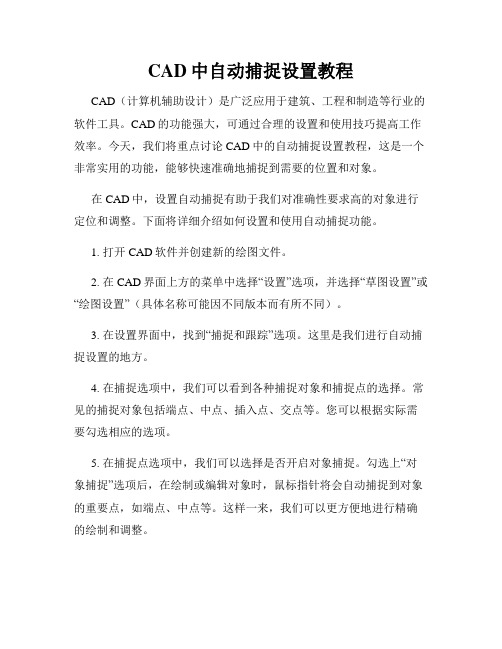 CAD 中自动捕捉设置教程

CAD（计算机辅助设计）是广泛应用于建筑、工程和制造等行业的软件工具。CAD 的功能强大，可通过合理的设置和使用技巧提高工作效率。今天，我们将重点讨论 CAD 中的自动捕捉设置教程，这是一个非常实用的功能，能够快速准确地捕捉到需要的位置和对象。

在 CAD 中，设置自动捕捉有助于我们对准确性要求高的对象进行定位和调整。下面将详细介绍如何设置和使用自动捕捉功能。

1. 打开 CAD 软件并创建新的绘图文件。

2. 在 CAD 界面上方的菜单中选择“设置”选项，并选择“草图设置”或“绘图设置”（具体名称可能因不同版本而有所不同）。

3. 在设置界面中，找到“捕捉和跟踪”选项。这里是我们进行自动捕捉设置的地方。

4. 在捕捉选项中，我们可以看到各种捕捉对象和捕捉点的选择。常见的捕捉对象包括端点、中点、插入点、交点等。您可以根据实际需要勾选相应的选项。

5. 在捕捉点选项中，我们可以选择是否开启对象捕捉。勾选上“对象捕捉”选项后，在绘制或编辑对象时，鼠标指针将会自动捕捉到对象的重要点，如端点、中点等。这样一来，我们可以更方便地进行精确的绘制和调整。